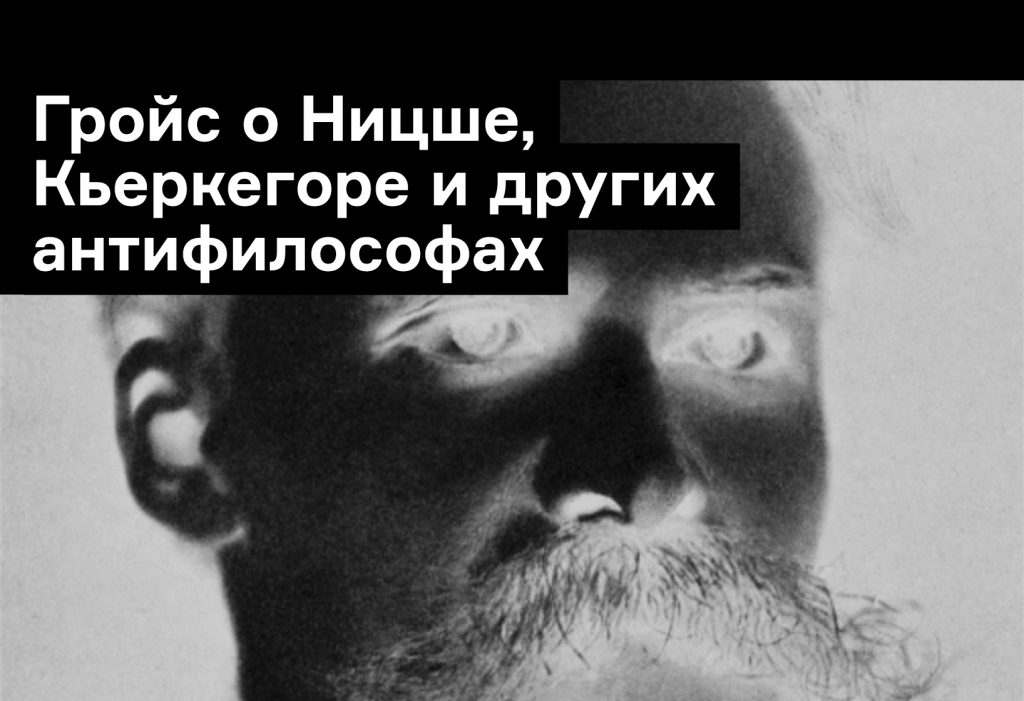 Гройс о Ницше, Кьеркегоре и других антифилософах